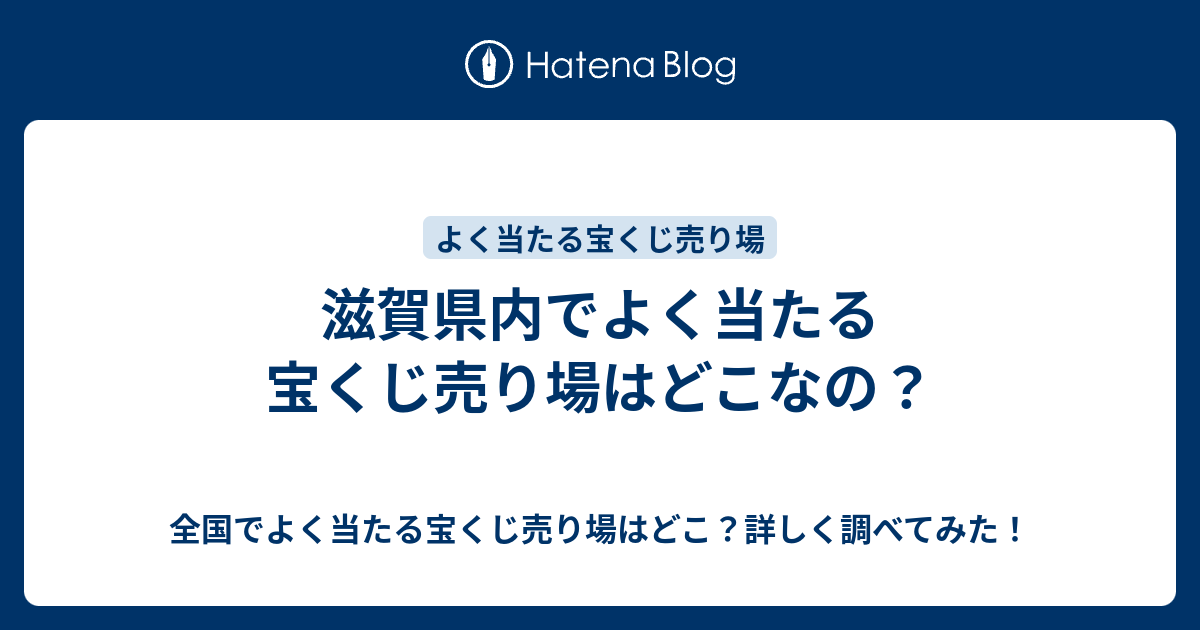 Hatena Blog

よく当たる宝くじ売り場

滋賀県内でよく当たる宝くじ売り場はどこなの？

全国でよく当たる宝くじ売り場はどこ？詳しく調べてみた！